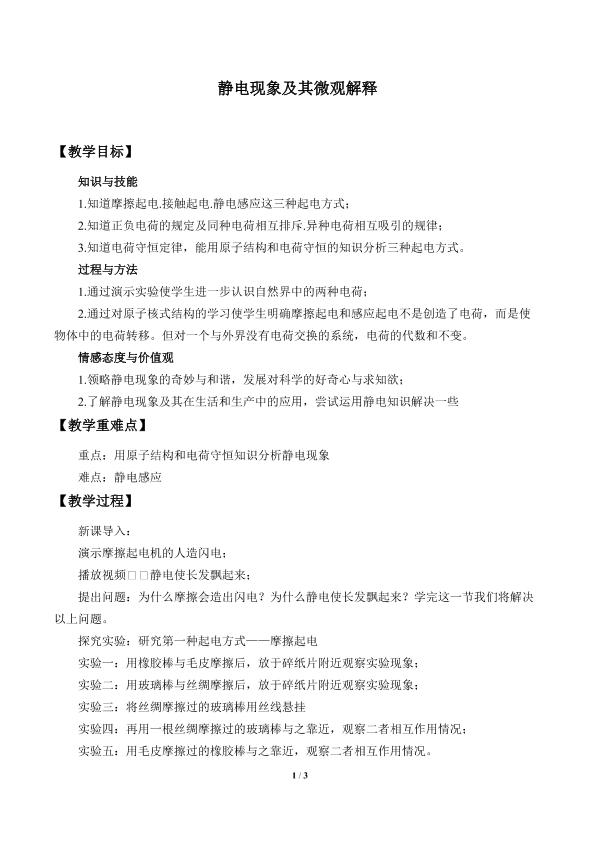 静电现象及其微观解释

【教学目标】

知识与技能

1.知道摩擦起电.接触起电.静电感应这三种起电方式；

2.知道正负电荷的规定及同种电荷相互排斥.异种电荷相互吸引的规律；

3.知道电荷守恒定律，能用原子结构和电荷守恒的知识分析三种起电方式。

过程与方法

1.通过演示实验使学生进一步认识自然界中的两种电荷；

2.通过对原子核式结构的学习使学生明确摩擦起电和感应起电不是创造了电荷，而是使物体中的电荷转移。但对一个与外界没有电荷交换的系统，电荷的代数和不变。

情感态度与价值观

1.领略静电现象的奇妙与和谐，发展对科学的好奇心与求知欲；

2.了解静电现象及其在生活和生产中的应用，尝试运用静电知识解决一些

【教学重难点】

重点：用原子结构和电荷守恒知识分析静电现象

难点：静电感应

【教学过程】

新课导入：

演示摩擦起电机的人造闪电；

播放视频□□静电使长发飘起来；

提出问题：为什么摩擦会造出闪电？为什么静电使长发飘起来？学完这一节我们将解决以上问题。

探究实验：研究第一种起电方式——摩擦起电

实验一：用橡胶棒与毛皮摩擦后，放于碎纸片附近观察实验现象；

实验二：用玻璃棒与丝绸摩擦后，放于碎纸片附近观察实验现象；

实验三：将丝绸摩擦过的玻璃棒用丝线悬挂

实验四：再用一根丝绸摩擦过的玻璃棒与之靠近，观察二者相互作用情况；

实验五：用毛皮摩擦过的橡胶棒与之靠近，观察二者相互作用情况。

1 / 3